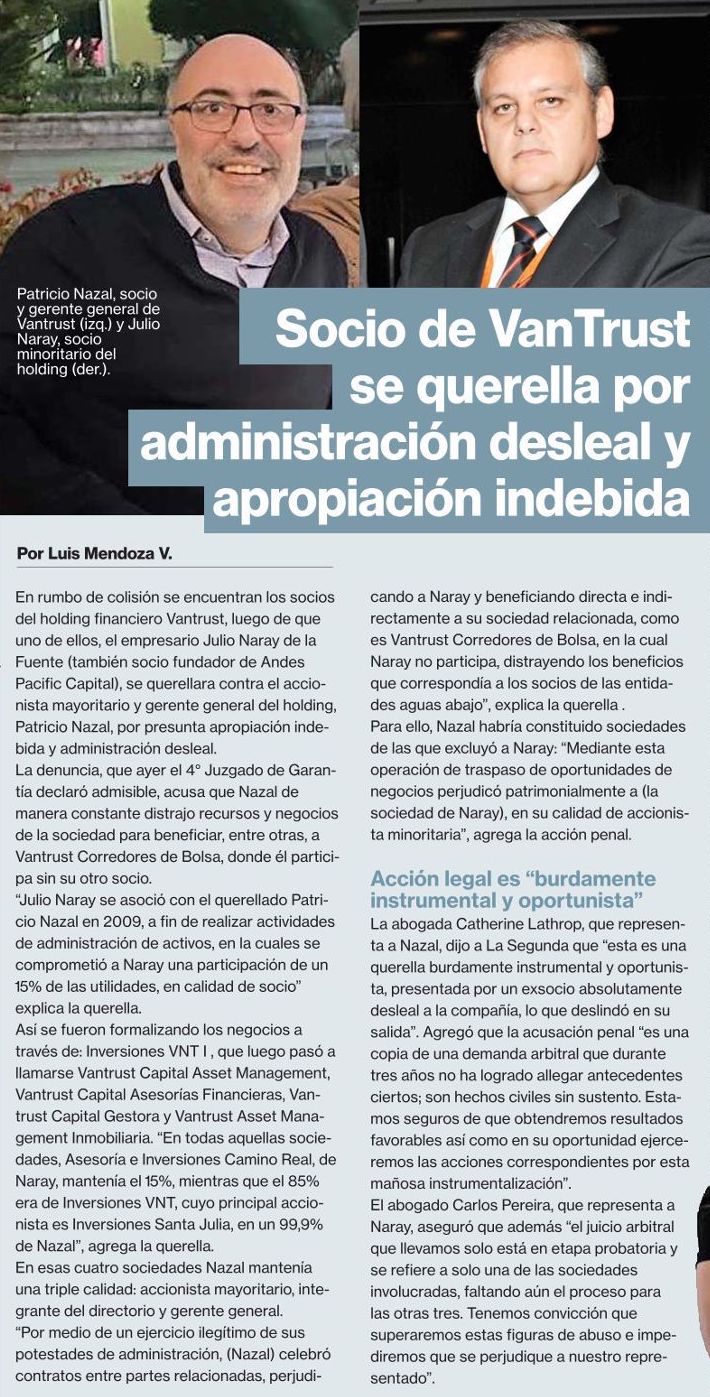 Patricio Nazal, socio y gerente general de Vantrust (izq.) y Julio Naray, socio minoritario del holding (der.).

Socio de VanTrust se querella por administración desleal y apropiación indebida

Por Luis Mendoza V.

En rumbo de colisión se encuentran los socios del holding financiero Vantrust, luego de que uno de ellos, el empresario Julio Naray de la Fuente (también socio fundador de Andes Pacific Capital), se querellara contra el accionista mayoritario y gerente general del holding, Patricio Nazal, por presunta apropiación indebida y administración desleal.
La denuncia, que ayer el 4° Juzgado de Garantía declaró admisible, acusa que Nazal de manera constante distrajo recursos y negocios de la sociedad para beneficiar, entre otras, a Vantrust Corredores de Bolsa, donde él participa sin su otro socio.
"Julio Naray se asoció con el querellado Patricio Nazal en 2009, a fin de realizar actividades de administración de activos, en la cuales se comprometió a Naray una participación de un 15% de las utilidades, en calidad de socio" explica la querella.
Así se fueron formalizando los negocios a través de: Inversiones VNT I , que luego pasó a llamarse Vantrust Capital Asset Management, Vantrust Capital Asesorias Financieras, Vantrust Capital Gestora y Vantrust Asset Management Inmobiliaria. "En todas aquellas sociedades, Asesoría e Inversiones Camino Real, de Naray, mantenía el 15%, mientras que el 85% era de Inversiones VNT, cuyo principal accionista es Inversiones Santa Julia, en un 99,9% de Nazal", agrega la querella.
En esas cuatro sociedades Nazal mantenía una triple calidad: accionista mayoritario, integrante del directorio y gerente general.
"Por medio de un ejercicio ilegítimo de sus potestades de administración, (Nazal) celebró contratos entre partes relacionadas, perjudicando a Naray y beneficiando directa e indirectamente a su sociedad relacionada, como es Vantrust Corredores de Bolsa, en la cual Naray no participa, distrayendo los beneficios que correspondía a los socios de las entidades aguas abajo", explica la querella .
Para ello, Nazal habría constituido sociedades de las que excluyó a Naray: "Mediante esta operación de traspaso de oportunidades de negocios perjudicó patrimonialmente a (la sociedad de Naray), en su calidad de accionista minoritaria", agrega la acción penal.

Acción legal es "burdamente instrumental y oportunista"
La abogada Catherine Lathrop, que representa a Nazal, dijo a La Segunda que "esta es una querella burdamente instrumental y oportunista, presentada por un exsocio absolutamente desleal a la compañía, lo que deslindó en su salida". Agregó que la acusación penal "es una copia de una demanda arbitral que durante tres años no ha logrado allegar antecedentes ciertos; son hechos civiles sin sustento. Estamos seguros de que obtendremos resultados favorables así como en su oportunidad ejerceremos las acciones correspondientes por esta mañosa instrumentalización".
El abogado Carlos Pereira, que representa a Naray, aseguró que además "el juicio arbitral que llevamos solo está en etapa probatoria y se refiere a solo una de las sociedades involucradas, faltando aún el proceso para las otras tres. Tenemos convicción que superaremos estas figuras de abuso e impediremos que se perjudique a nuestro representado".